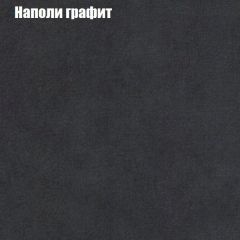 Наполи графит